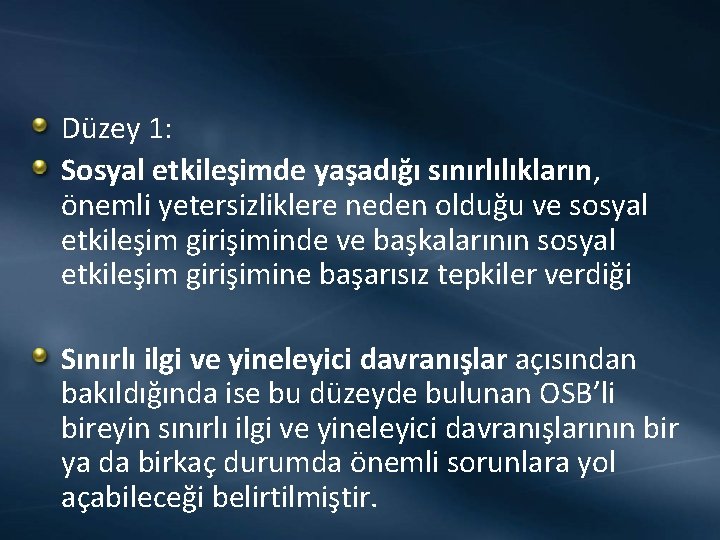 Düzey 1:

Sosyal etkileşimde yaşadığı sınırlılıkların, önemli yetersizliklere neden olduğu ve sosyal etkileşim girişiminde ve başkalarının sosyal etkileşim girişimine başarısız tepkiler verdiği

Sınırlı ilgi ve yineleyici davranışlar açısından bakıldığında ise bu düzeyde bulunan OSB'li bireyin sınırlı ilgi ve yineleyici davranışlarının bir ya da birkaç durumda önemli sorunlara yol açabileceği belirtilmiştir.